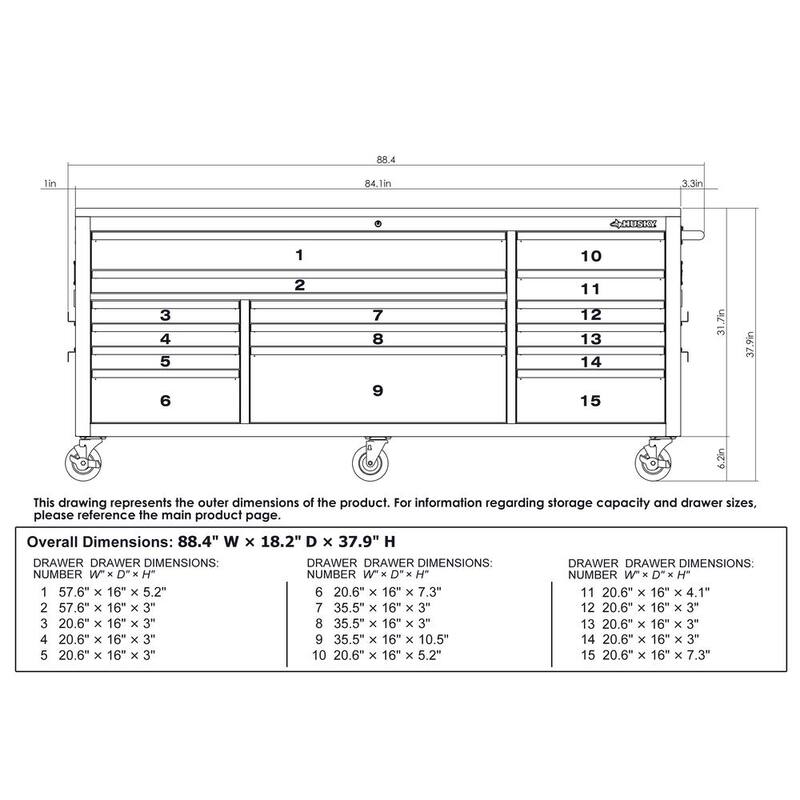 88.4
1in
84.1in
3.3in
HUSKY
1
2
3
4
5
6
7
8
9
10
11
12
13
14
15
31.7in
37.9in
6.2in

This drawing represents the outer dimensions of the product. For information regarding storage capacity and drawer sizes, please reference the main product page.

Overall Dimensions: 88.4" W × 18.2" D × 37.9" H

| DRAWER NUMBER | DRAWER DIMENSIONS: W" × D" × H" |
|---|---|
| 1 | 57.6" × 16" × 5.2" |
| 2 | 57.6" × 16" × 3" |
| 3 | 20.6" × 16" × 3" |
| 4 | 20.6" × 16" × 3" |
| 5 | 20.6" × 16" × 3" |

| DRAWER NUMBER | DRAWER DIMENSIONS: W" × D" × H" |
|---|---|
| 6 | 20.6" × 16" × 7.3" |
| 7 | 35.5" × 16" × 3" |
| 8 | 35.5" × 16" × 3" |
| 9 | 35.5" × 16" × 10.5" |
| 10 | 20.6" × 16" × 5.2" |

| DRAWER NUMBER | DRAWER DIMENSIONS: W" × D" × H" |
|---|---|
| 11 | 20.6" × 16" × 4.1" |
| 12 | 20.6" × 16" × 3" |
| 13 | 20.6" × 16" × 3" |
| 14 | 20.6" × 16" × 3" |
| 15 | 20.6" × 16" × 7.3" |